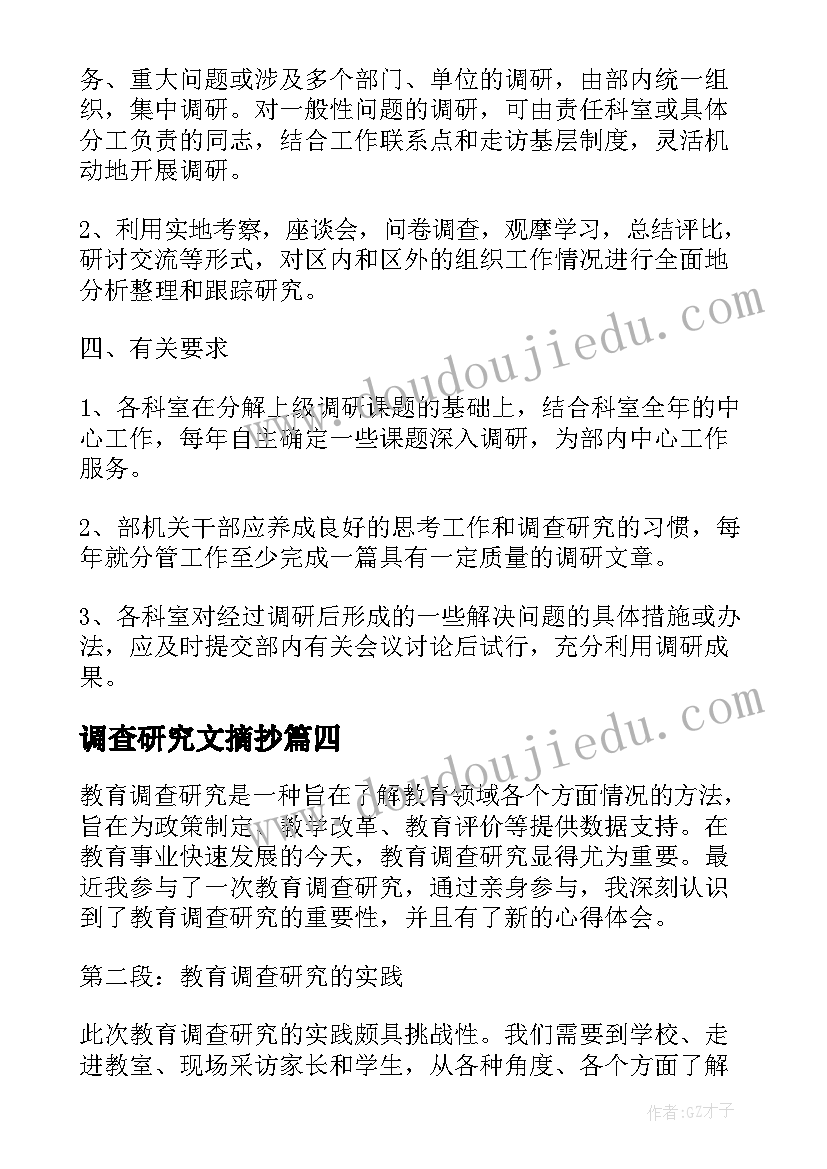 务、重大问题或涉及多个部门、单位的调研，由部内统一组织，集中调研。对一般性问题的调研，可由责任科室或具体分工负责的同志，结合工作联系点和走访基层制度，灵活机动地开展调研。

2、利用实地考察，座谈会，问卷调查，观摩学习，总结评比，研讨交流等形式，对区内和区外的组织工作情况进行全面地分析整理和跟踪研究。

四、有关要求

1、各科室在分解上级调研课题的基础上，结合科室全年的中心工作，每年自主确定一些课题深入调研，为部内中心工作服务。

2、部机关干部应养成良好的思考工作和调查研究的习惯，每年就分管工作至少完成一篇具有一定质量的调研文章。

3、各科室对经过调研后形成的一些解决问题的具体措施或办法，应及时提交部内有关会议讨论后试行，充分利用调研成果。

调查研究文摘抄篇四

教育调查研究是一种旨在了解教育领域各个方面情况的方法，旨在为政策制定、教学改革、教育评价等提供数据支持。在教育事业快速发展的今天，教育调查研究显得尤为重要。最近我参与了一次教育调查研究，通过亲身参与，我深刻认识到了教育调查研究的重要性，并且有了新的心得体会。

第二段：教育调查研究的实践

此次教育调查研究的实践颇具挑战性。我们需要到学校、走进教室、现场采访家长和学生，从各种角度、各个方面了解

www.doudoujiedu.com

www.doudoujiedu.com

作者:GZ才子